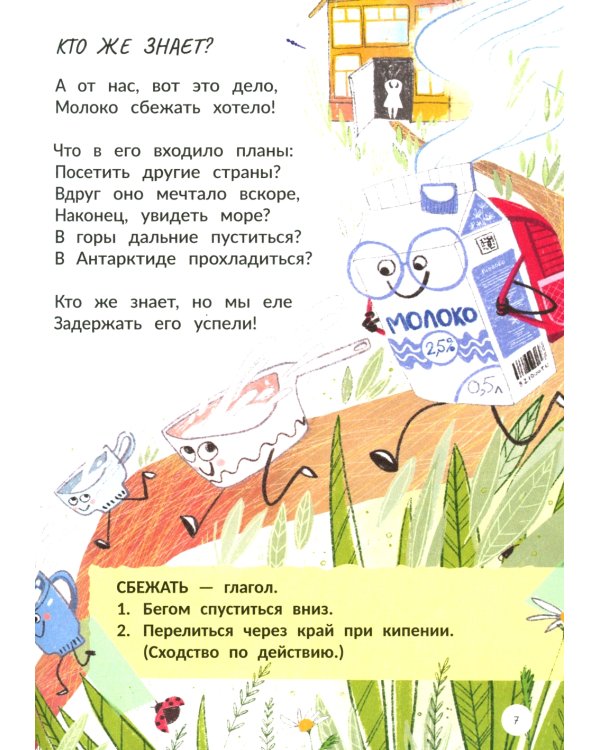 КТО ЖЕ ЗНАЕТ?

А от нас, вот это дело,
Молоко сбежать хотело!

Что в его входило планы:
Посетить другие страны?
Вдруг оно мечтало вскоре,
Наконец, увидеть море?
В горы дальние пуститься?
В Антарктиде прохладиться?

Кто же знает, но мы еле
Задержать его успели!

МОЛОКО
2,5%
0,5л

СБЕЖАТЬ — глагол.
1. Бегом спуститься вниз.
2. Перелиться через край при кипении. (Сходство по действию.)

7